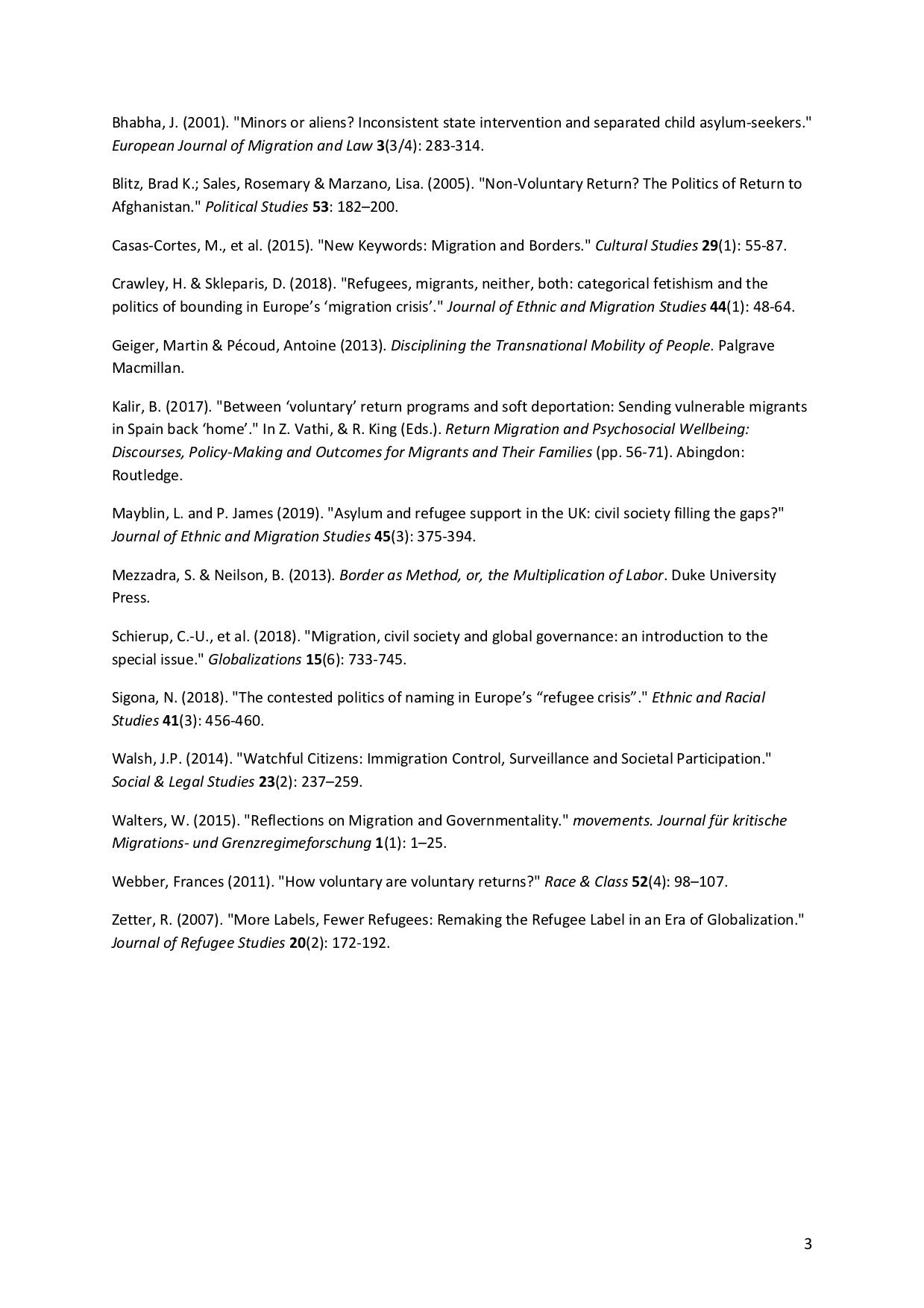 Bhabha, J. (2001). "Minors or aliens? Inconsistent state intervention and separated child asylum-seekers." European Journal of Migration and Law 3(3/4): 283-314.

Blitz, Brad K.; Sales, Rosemary & Marzano, Lisa. (2005). "Non-Voluntary Return? The Politics of Return to Afghanistan." Political Studies 53: 182–200.

Casas-Cortes, M., et al. (2015). "New Keywords: Migration and Borders." Cultural Studies 29(1): 55-87.

Crawley, H. & Skleparis, D. (2018). "Refugees, migrants, neither, both: categorical fetishism and the politics of bounding in Europe's 'migration crisis'." Journal of Ethnic and Migration Studies 44(1): 48-64.

Geiger, Martin & Pécoud, Antoine (2013). Disciplining the Transnational Mobility of People. Palgrave Macmillan.

Kalir, B. (2017). "Between 'voluntary' return programs and soft deportation: Sending vulnerable migrants in Spain back 'home'." In Z. Vathi, & R. King (Eds.). Return Migration and Psychosocial Wellbeing: Discourses, Policy-Making and Outcomes for Migrants and Their Families (pp. 56-71). Abingdon: Routledge.

Mayblin, L. and P. James (2019). "Asylum and refugee support in the UK: civil society filling the gaps?" Journal of Ethnic and Migration Studies 45(3): 375-394.

Mezzadra, S. & Neilson, B. (2013). Border as Method, or, the Multiplication of Labor. Duke University Press.

Schierup, C.-U., et al. (2018). "Migration, civil society and global governance: an introduction to the special issue." Globalizations 15(6): 733-745.

Sigona, N. (2018). "The contested politics of naming in Europe's "refugee crisis"." Ethnic and Racial Studies 41(3): 456-460.

Walsh, J.P. (2014). "Watchful Citizens: Immigration Control, Surveillance and Societal Participation." Social & Legal Studies 23(2): 237–259.

Walters, W. (2015). "Reflections on Migration and Governmentality." movements. Journal für kritische Migrations- und Grenzregimeforschung 1(1): 1–25.

Webber, Frances (2011). "How voluntary are voluntary returns?" Race & Class 52(4): 98–107.

Zetter, R. (2007). "More Labels, Fewer Refugees: Remaking the Refugee Label in an Era of Globalization." Journal of Refugee Studies 20(2): 172-192.

3